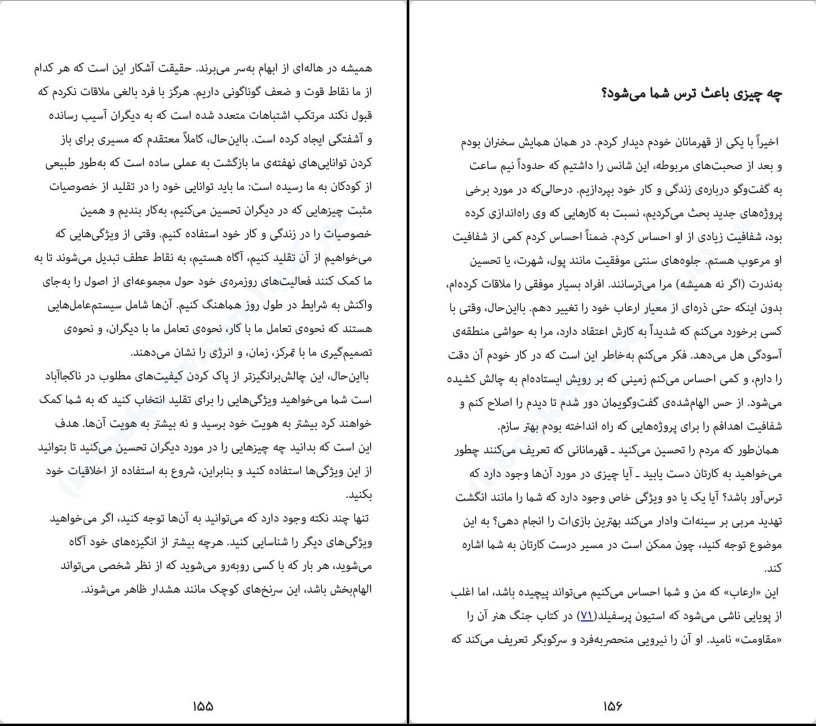 چه چیزی باعث ترس شما می‌شود؟

اخیراً با یکی از قهرمانان خودم دیدار کردم. در همان همایش سخنران بودم و بعد از صحبت‌های مربوطه، این شانس را داشتیم که حدوداً نیم ساعت به گفت‌وگو درباره‌ی زندگی و کار خود بپردازیم. درحالی‌که در مورد برخی پروژه‌های جدید بحث می‌کردیم، نسبت به کارهایی که وی راه‌اندازی کرده بود، شفافیت زیادی از او احساس کردم. ضمناً احساس کردم کمی از شفافیت او مرعوب هستم. جلوه‌های سنتی موفقیت مانند پول، شهرت، یا تحسین به‌ندرت (اگر نه همیشه) مرا می‌ترسانند. افراد بسیار موفقی را ملاقات کرده‌ام، بدون اینکه حتی ذره‌ای از معیار ارعاب خود را تغییر دهم. بااین‌حال، وقتی با کسی برخورد می‌کنم که شدیداً به کارش اعتقاد دارد، مرا به حواشی منطقه‌ی آسودگی هل می‌دهد. فکر می‌کنم به‌خاطر این است که در کار خودم آن دقت را دارم، و کمی احساس می‌کنم زمینی که بر رویش ایستاده‌ام به چالش کشیده می‌شود. از حس الهام‌شده‌ی گفت‌وگویمان دور شدم تا دیدم را اصلاح کنم و شفافیت اهدافم را برای پروژه‌هایی که راه انداخته بودم بهتر سازم.

همان‌طور که مردم را تحسین می‌کنید ـ قهرمانانی که تعریف می‌کنند چطور می‌خواهید به کارتان دست یابید ـ آیا چیزی در مورد آن‌ها وجود دارد که ترس‌آور باشد؟ آیا یک یا دو ویژگی خاص وجود دارد که شما را مانند انگشت تهدید مربی بر سینه‌ات وادار می‌کند بهترین بازی‌ات را انجام دهی؟ به این موضوع توجه کنید، چون ممکن است در مسیر درست کارتان به شما اشاره کند.

این «ارعاب» که من و شما احساس می‌کنیم می‌تواند پیچیده باشد، اما اغلب از پویایی ناشی می‌شود که استیون پرسفیلد(۷۱) در کتاب جنگ هنر آن را «مقاومت» نامید. او آن را نیرویی منحصربه‌فرد و سرکوبگر تعریف می‌کند که

۱۵۶

همیشه در هاله‌ای از ابهام به‌سر می‌برند. حقیقت آشکار این است که هر کدام از ما نقاط قوت و ضعف گوناگونی داریم. هرگز با فرد بالغی ملاقات نکردم که قبول نکند مرتکب اشتباهات متعدد شده است که به دیگران آسیب رسانده و آشفتگی ایجاد کرده است. بااین‌حال، کاملاً معتقدم که مسیری برای باز کردن توانایی‌های نهفته‌ی ما بازگشت به عملی ساده است که به‌طور طبیعی از کودکان به ما رسیده است: ما باید توانایی خود را در تقلید از خصوصیات مثبت چیزهایی که در دیگران تحسین می‌کنیم، به‌کار بندیم و همین خصوصیات را در زندگی و کار خود استفاده کنیم. وقتی از ویژگی‌هایی که می‌خواهیم از آن تقلید کنیم، آگاه هستیم، به نقاط عطف تبدیل می‌شوند تا به ما کمک کنند فعالیت‌های روزمره‌ی خود حول مجموعه‌ای از اصول را به‌جای واکنش به شرایط در طول روز هماهنگ کنیم. آن‌ها شامل سیستم‌عامل‌هایی هستند که نحوه‌ی تعامل ما با کار، نحوه‌ی تعامل ما با دیگران، و نحوه‌ی تصمیم‌گیری ما با تمرکز، زمان، و انرژی را نشان می‌دهند.

بااین‌حال، این چالش‌برانگیزتر از پاک کردن کیفیت‌های مطلوب در ناکجاآباد است شما می‌خواهید ویژگی‌هایی را برای تقلید انتخاب کنید که به شما کمک خواهند کرد بیشتر به هویت خود برسید و نه بیشتر به هویت آن‌ها. هدف این است که بدانید چه چیزهایی را در مورد دیگران تحسین می‌کنید تا بتوانید از این ویژگی‌ها استفاده کنید و بنابراین، شروع به استفاده از اخلاقیات خود بکنید.

تنها چند نکته وجود دارد که می‌توانید به آن‌ها توجه کنید، اگر می‌خواهید ویژگی‌های دیگر را شناسایی کنید. هرچه بیشتر از انگیزه‌های خود آگاه می‌شوید، هر بار که با کسی روبه‌رو می‌شوید که از نظر شخصی می‌تواند الهام‌بخش باشد، این سرنخ‌های کوچک مانند هشدار ظاهر می‌شوند.

۱۵۵